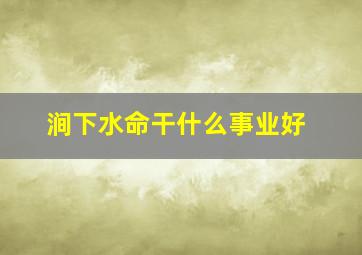 涧下水命干什么事业好